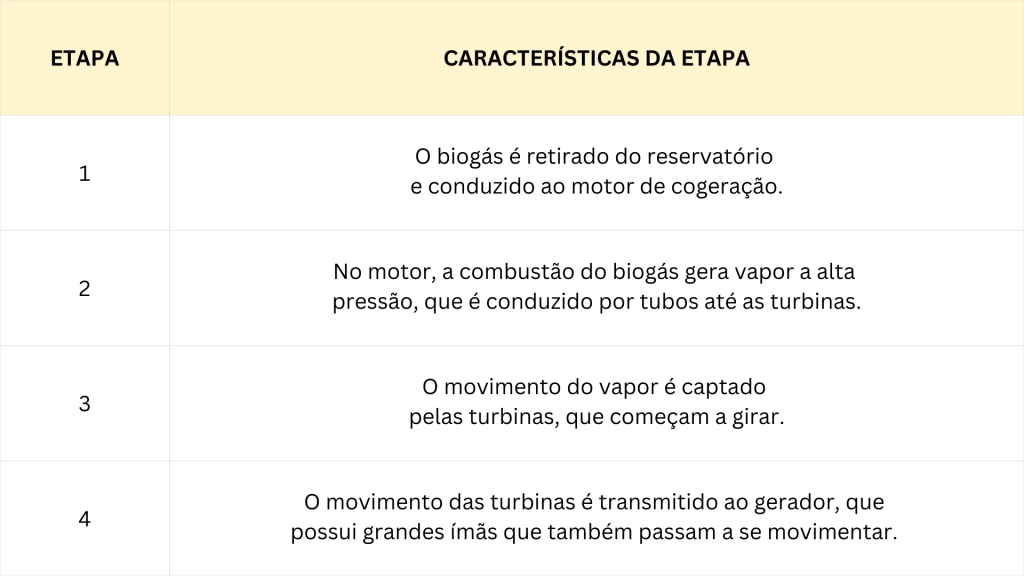 | ETAPA | CARACTERÍSTICAS DA ETAPA |
|---|---|
| 1 | O biogás é retirado do reservatório e conduzido ao motor de cogeração. |
| 2 | No motor, a combustão do biogás gera vapor a alta pressão, que é conduzido por tubos até as turbinas. |
| 3 | O movimento do vapor é captado pelas turbinas, que começam a girar. |
| 4 | O movimento das turbinas é transmitido ao gerador, que possui grandes ímãs que também passam a se movimentar. |